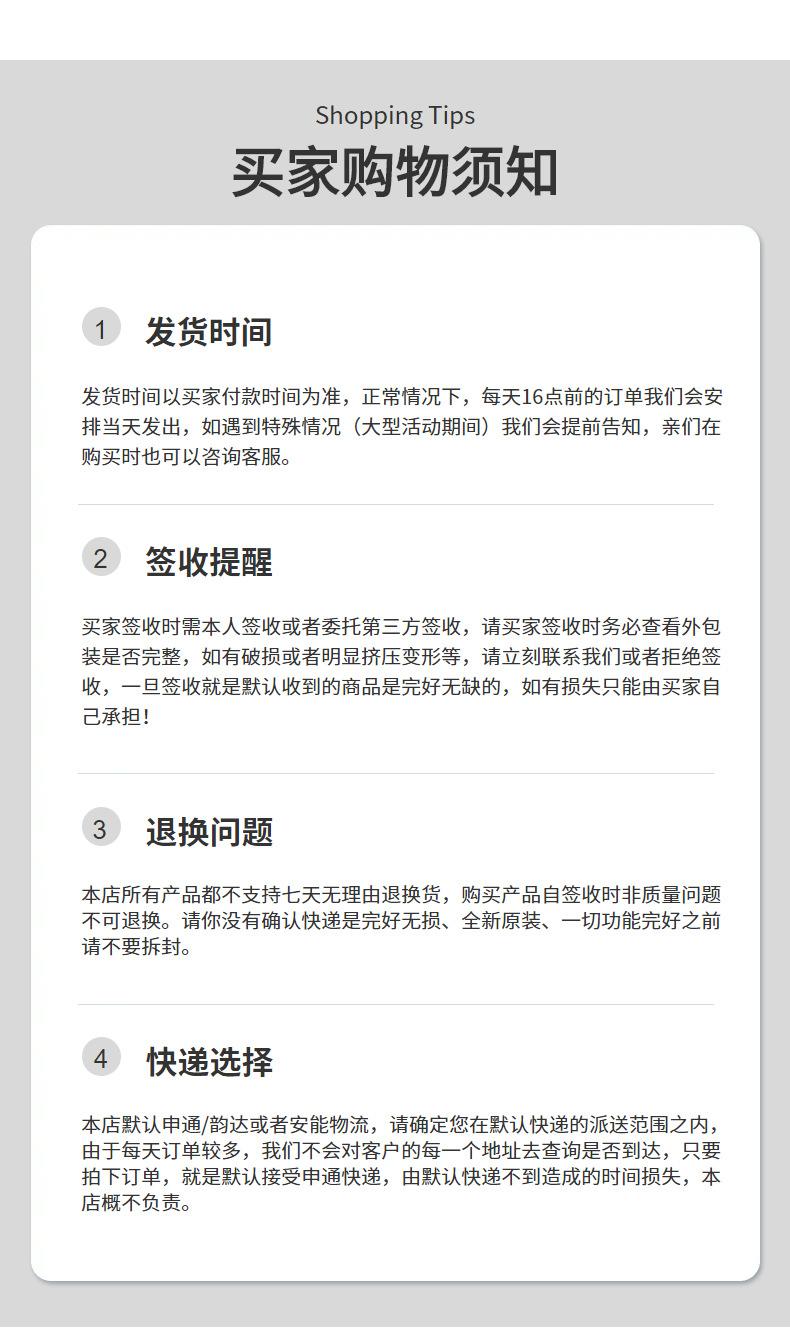 Shopping Tips
买家购物须知

1 发货时间

发货时间以买家付款时间为准，正常情况下，每天16点前的订单我们会安排当天发出，如遇到特殊情况（大型活动期间）我们会提前告知，亲们在购买时也可以咨询客服。

2 签收提醒

买家签收时需本人签收或者委托第三方签收，请买家签收时务必查看外包装是否完整，如有破损或者明显挤压变形等，请立刻联系我们或者拒绝签收，一旦签收就是默认收到的商品是完好无缺的，如有损失只能由买家自己承担！

3 退换问题

本店所有产品都不支持七天无理由退换货，购买产品自签收时非质量问题不可退换。请你没有确认快递是完好无损、全新原装、一切功能完好之前请不要拆封。

4 快递选择

本店默认申通/韵达或者安能物流，请确定您在默认快递的派送范围之内，由于每天订单较多，我们不会对客户的每一个地址去查询是否到达，只要拍下订单，就是默认接受申通快递，由默认快递不到造成的时间损失，本店概不负责。